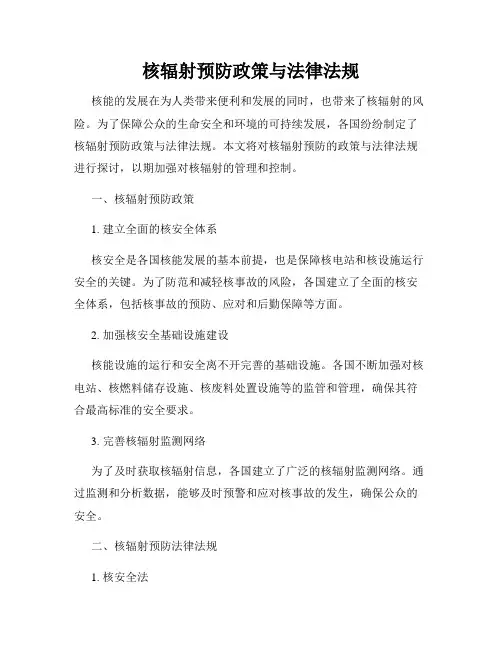 核辐射预防政策与法律法规

核能的发展在为人类带来便利和发展的同时，也带来了核辐射的风险。为了保障公众的生命安全和环境的可持续发展，各国纷纷制定了核辐射预防政策与法律法规。本文将对核辐射预防的政策与法律法规进行探讨，以期加强对核辐射的管理和控制。

一、核辐射预防政策

1. 建立全面的核安全体系

核安全是各国核能发展的基本前提，也是保障核电站和核设施运行安全的关键。为了防范和减轻核事故的风险，各国建立了全面的核安全体系，包括核事故的预防、应对和后勤保障等方面。

2. 加强核安全基础设施建设

核能设施的运行和安全离不开完善的基础设施。各国不断加强对核电站、核燃料储存设施、核废料处置设施等的监管和管理，确保其符合最高标准的安全要求。

3. 完善核辐射监测网络

为了及时获取核辐射信息，各国建立了广泛的核辐射监测网络。通过监测和分析数据，能够及时预警和应对核事故的发生，确保公众的安全。

二、核辐射预防法律法规

1. 核安全法